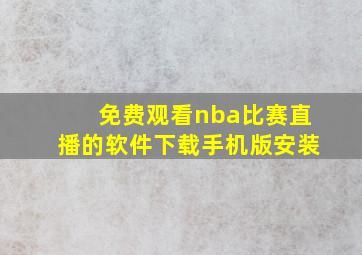 免费观看nba比赛直播的软件下载手机版安装